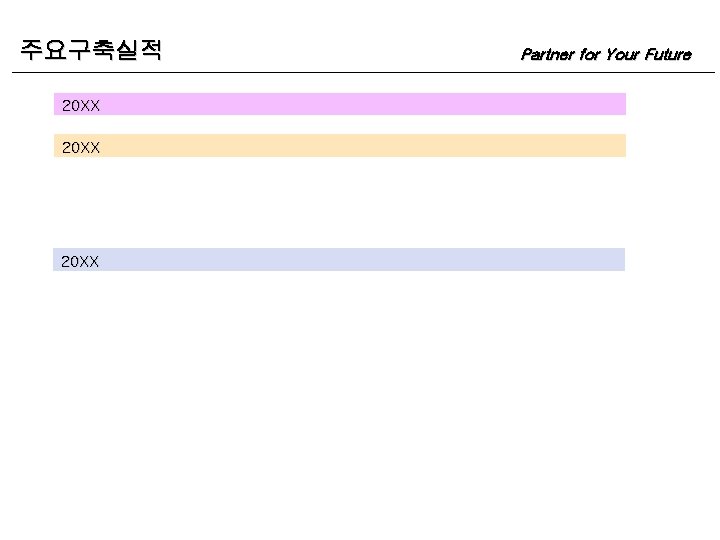 주요구축실적

Partner for Your Future

20XX

20XX

20XX